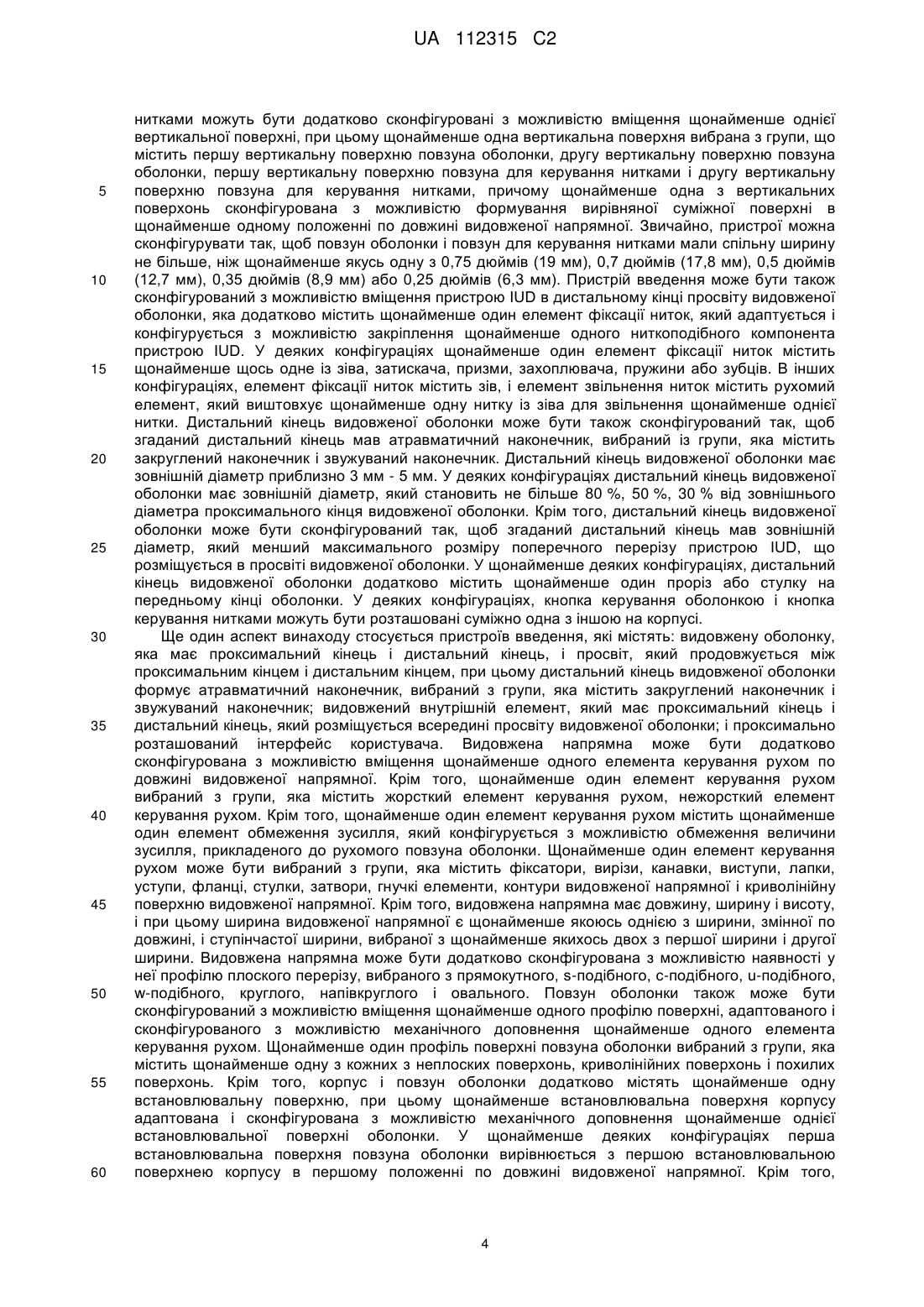 UA 112315 C2

нитками можуть бути додатково сконфігуровані з можливістю вміщення щонайменше однієї вертикальної поверхні, при цьому щонайменше одна вертикальна поверхня вибрана з групи, що містить першу вертикальну поверхню повзуна оболонки, другу вертикальну поверхню повзуна оболонки, першу вертикальну поверхню повзуна для керування нитками і другу вертикальну
5 поверхню повзуна для керування нитками, причому щонайменше одна з вертикальних поверхонь сконфігурована з можливістю формування вирівняної суміжної поверхні в щонайменше одному положенні по довжині видовженої напрямної. Звичайно, пристрої можна сконфігурувати так, щоб повзун оболонки і повзун для керування нитками мали спільну ширину не більше, ніж щонайменше якусь одну з 0,75 дюймів (19 мм), 0,7 дюймів (17,8 мм), 0,5 дюймів
10 (12,7 мм), 0,35 дюймів (8,9 мм) або 0,25 дюймів (6,3 мм). Пристрій введення може бути також сконфігурований з можливістю вміщення пристрою IUD в дистальному кінці просвіту видовженої оболонки, яка додатково містить щонайменше один елемент фіксації ниток, який адаптується і конфігурується з можливістю закріплення щонайменше одного ниткоподібного компонента пристрою IUD. У деяких конфігураціях щонайменше один елемент фіксації ниток містить
15 щонайменше щось одне із зіва, затискача, призми, захоплювача, пружини або зубців. В інших конфігураціях, елемент фіксації ниток містить зів, і елемент звільнення ниток містить рухомий елемент, який виштовхує щонайменше одну нитку із зіва для звільнення щонайменше однієї нитки. Дистальний кінець видовженої оболонки може бути також сконфігурований так, щоб згаданий дистальний кінець мав атравматичний наконечник, вибраний із групи, яка містить
20 закруглений наконечник і звужуваний наконечник. Дистальний кінець видовженої оболонки має зовнішній діаметр приблизно 3 мм - 5 мм. У деяких конфігураціях дистальний кінець видовженої оболонки має зовнішній діаметр, який становить не більше 80 %, 50 %, 30 % від зовнішнього діаметра проксимального кінця видовженої оболонки. Крім того, дистальний кінець видовженої оболонки може бути сконфігурований так, щоб згаданий дистальний кінець мав зовнішній
25 діаметр, який менший максимального розміру поперечного перерізу пристрою IUD, що розміщується в просвіті видовженої оболонки. У щонайменше деяких конфігураціях, дистальний кінець видовженої оболонки додатково містить щонайменше один проріз або стулку на передньому кінці оболонки. У деяких конфігураціях, кнопка керування оболонкою і кнопка керування нитками можуть бути розташовані суміжно одна з іншою на корпусі.
30 Ще один аспект винаходу стосується пристроїв введення, які містять: видовжену оболонку, яка має проксимальний кінець і дистальний кінець, і просвіт, який продовжується між проксимальним кінцем і дистальним кінцем, при цьому дистальний кінець видовженої оболонки формує атравматичний наконечник, вибраний з групи, яка містить закруглений наконечник і звужуваний наконечник; видовжений внутрішній елемент, який має проксимальний кінець і
35 дистальний кінець, який розміщується всередині просвіту видовженої оболонки; і проксимально розташований інтерфейс користувача. Видовжена напрямна може бути додатково сконфігурована з можливістю вміщення щонайменше одного елемента керування рухом по довжині видовженої напрямної. Крім того, щонайменше один елемент керування рухом вибраний з групи, яка містить жорсткий елемент керування рухом, нежорсткий елемент
40 керування рухом. Крім того, щонайменше один елемент керування рухом містить щонайменше один елемент обмеження зусилля, який конфігурується з можливістю обмеження величини зусилля, прикладеного до рухомого повзуна оболонки. Щонайменше один елемент керування рухом може бути вибраний з групи, яка містить фіксатори, вирізи, канавки, виступи, лапки, уступи, фланці, стулки, затвори, гнучкі елементи, контури видовженої напрямної і криволінійну
45 поверхню видовженої напрямної. Крім того, видовжена напрямна має довжину, ширину і висоту, і при цьому ширина видовженої напрямної є щонайменше якоюсь однією з ширини, змінної по довжині, і ступінчастої ширини, вибраної з щонайменше якихось двох з першої ширини і другої ширини. Видовжена напрямна може бути додатково сконфігурована з можливістю наявності у неї профілю плоского перерізу, вибраного з прямокутного, s-подібного, c-подібного, u-подібного,
50 w-подібного, круглого, напівкруглого і овального. Повзун оболонки також може бути сконфігурований з можливістю вміщення щонайменше одного профілю поверхні, адаптованого і сконфігурованого з можливістю механічного доповнення щонайменше одного елемента керування рухом. Щонайменше один профіль поверхні повзуна оболонки вибраний з групи, яка містить щонайменше одну з кожних з неплоских поверхонь, криволінійних поверхонь і похилих
55 поверхонь. Крім того, корпус і повзун оболонки додатково містять щонайменше одну встановлювальну поверхню, при цьому щонайменше встановлювальна поверхня корпусу адаптована і сконфігурована з можливістю механічного доповнення щонайменше однієї встановлювальної поверхні оболонки. У щонайменше деяких конфігураціях перша встановлювальна поверхня повзуна оболонки вирівнюється з першою встановлювальною
60 поверхнею корпусу в першому положенні по довжині видовженої напрямної. Крім того,

4